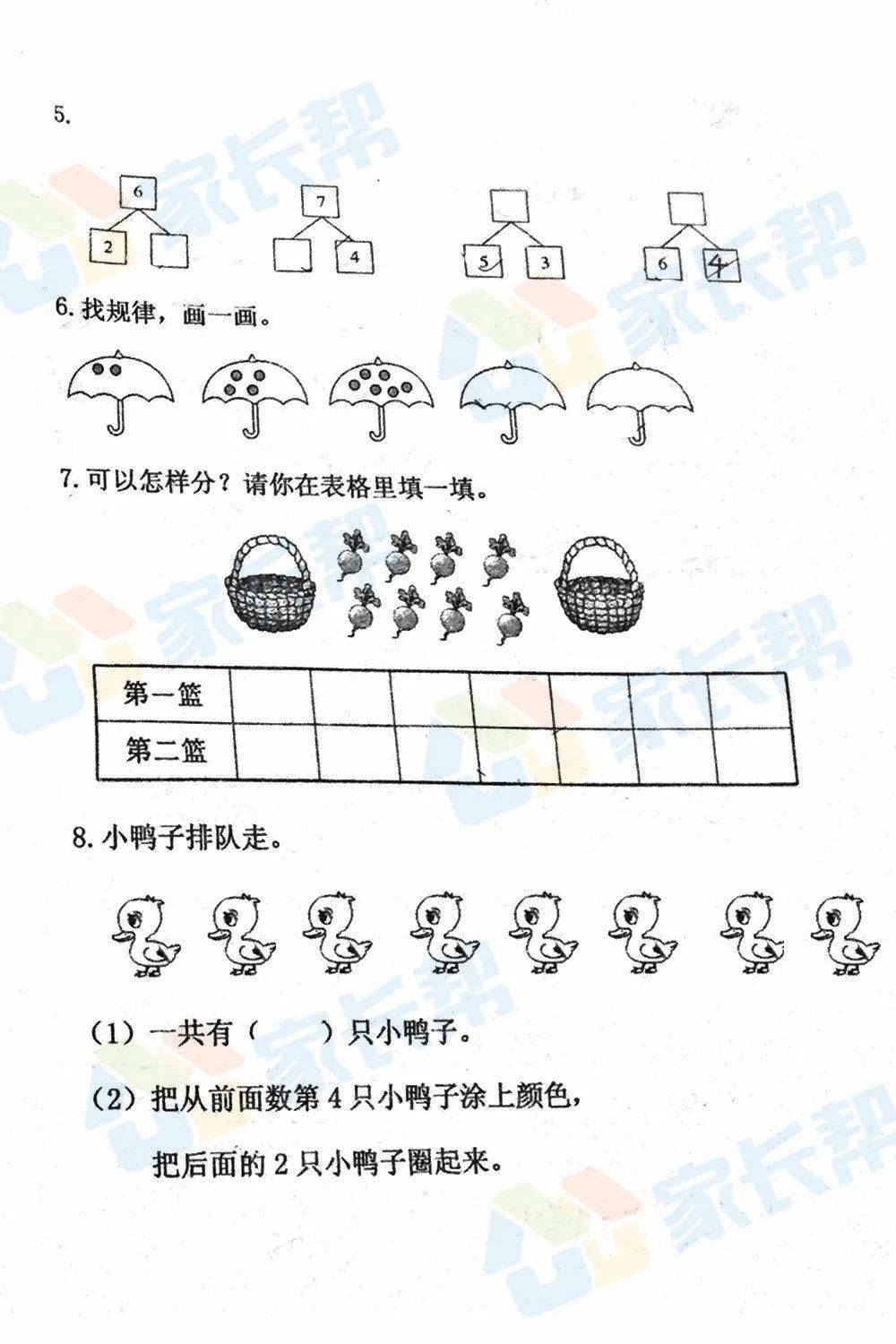 5.

6

2

7

4

5

3

6

4

6.找规律，画一画。

7.可以怎样分？请你在表格里填一填。

| 第一篮 |  |  |  |  |  |  |  |
|---|---|---|---|---|---|---|---|
| 第二篮 |  |  |  |  |  |  |  |

8.小鸭子排队走。

（1）一共有（ ）只小鸭子。

（2）把从前面数第4只小鸭子涂上颜色，

把后面的2只小鸭子圈起来。

家长帮